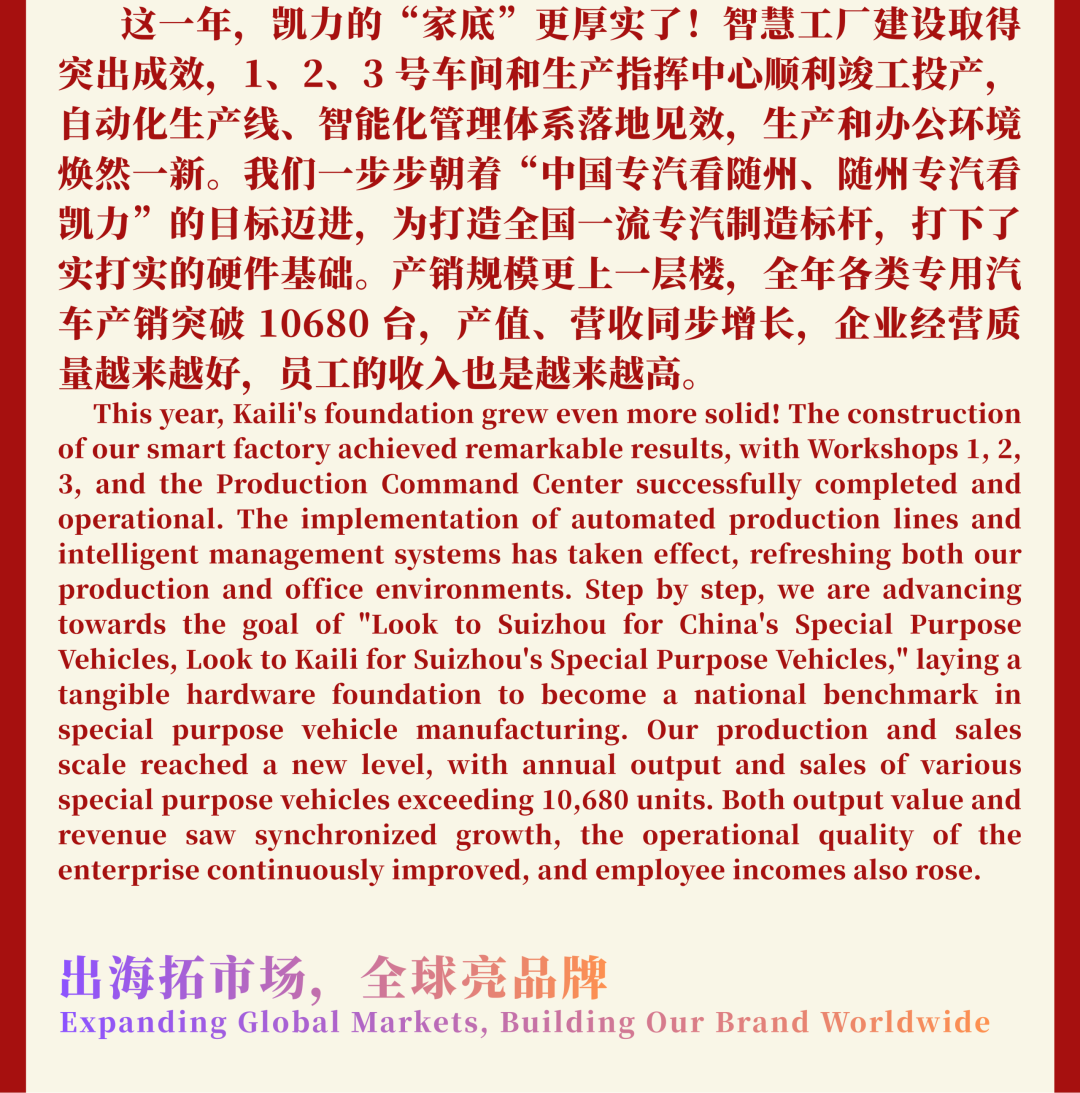 这一年，凯力的“家底”更厚实了！智慧工厂建设取得突出成效，1、2、3号车间和生产指挥中心顺利竣工投产，自动化生产线、智能化管理体系落地见效，生产和办公环境焕然一新。我们一步步朝着“中国专汽看随州、随州专汽看凯力”的目标迈进，为打造全国一流专汽制造标杆，打下了实打实的硬件基础。产销规模更上一层楼，全年各类专用汽车产销突破10680台，产值、营收同步增长，企业经营质量越来越好，员工的收入也是越来越高。

This year, Kaili's foundation grew even more solid! The construction of our smart factory achieved remarkable results, with Workshops 1, 2, 3, and the Production Command Center successfully completed and operational. The implementation of automated production lines and intelligent management systems has taken effect, refreshing both our production and office environments. Step by step, we are advancing towards the goal of "Look to Suizhou for China's Special Purpose Vehicles, Look to Kaili for Suizhou's Special Purpose Vehicles," laying a tangible hardware foundation to become a national benchmark in special purpose vehicle manufacturing. Our production and sales scale reached a new level, with annual output and sales of various special purpose vehicles exceeding 10,680 units. Both output value and revenue saw synchronized growth, the operational quality of the enterprise continuously improved, and employee incomes also rose.

出海拓市场，全球亮品牌
Expanding Global Markets, Building Our Brand Worldwide